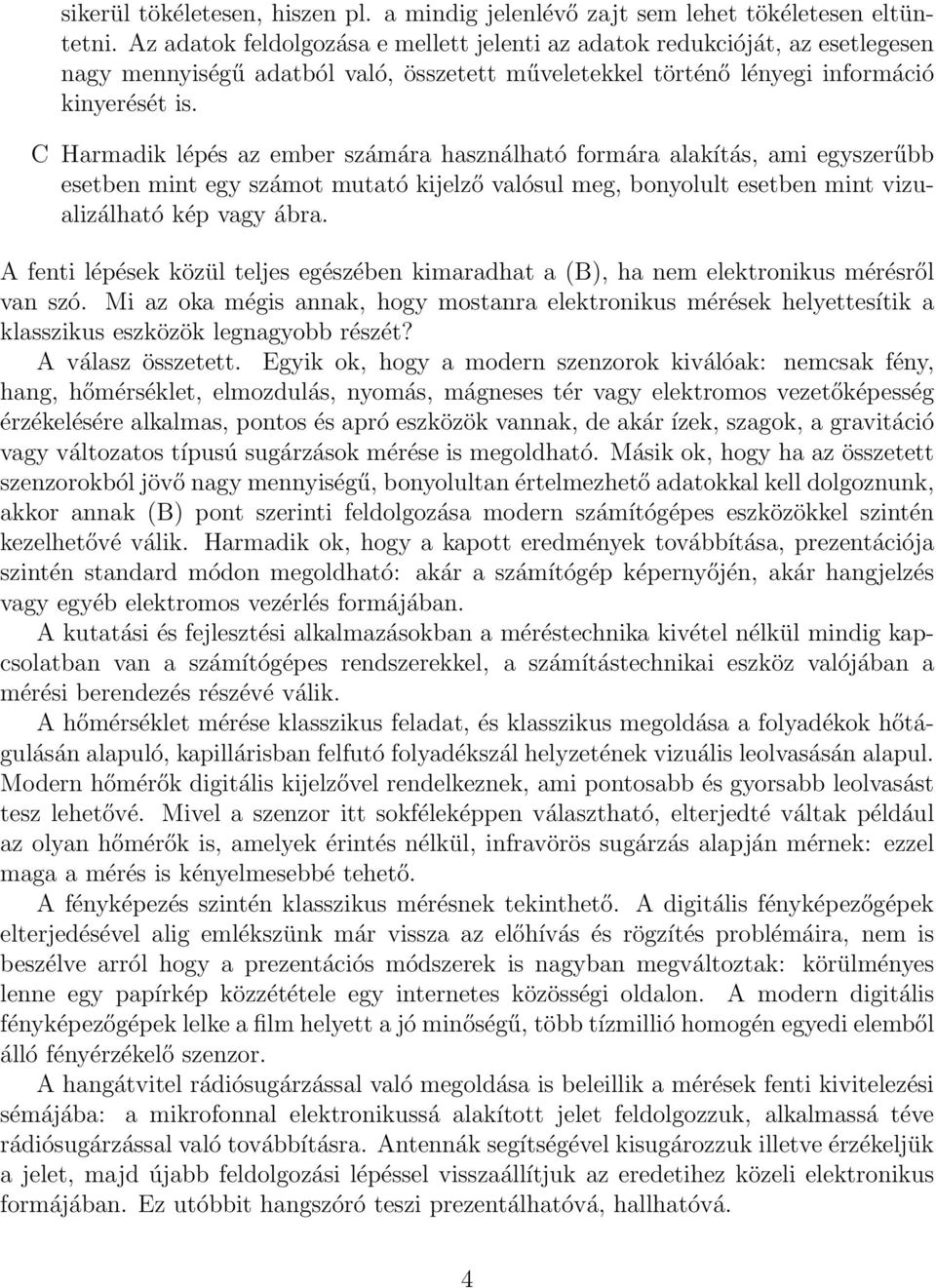 sikerül tökéletesen, hiszen pl. a mindig jelenlévő zajt sem lehet tökéletesen eltüntetni. Az adatok feldolgozása e mellett jelenti az adatok redukcióját, az esetlegesen nagy mennyiségű adatból való, összetett műveletekkel történő lényegi információ kinyerését is.

C Harmadik lépés az ember számára használható formára alakítás, ami egyszerűbb esetben mint egy számot mutató kijelző valósul meg, bonyolult esetben mint vizualizálható kép vagy ábra.

A fenti lépések közül teljes egészében kimaradhat a (B), ha nem elektronikus mérésről van szó. Mi az oka mégis annak, hogy mostanra elektronikus mérések helyettesítik a klasszikus eszközök legnagyobb részét?

A válasz összetett. Egyik ok, hogy a modern szenzorok kiválóak: nemcsak fény, hang, hőmérséklet, elmozdulás, nyomás, mágneses tér vagy elektromos vezetőképesség érzékelésére alkalmas, pontos és apró eszközök vannak, de akár ízek, szagok, a gravitáció vagy változatos típusú sugárzások mérése is megoldható. Másik ok, hogy ha az összetett szenzorokból jövő nagy mennyiségű, bonyolultan értelmezhető adatokkal kell dolgoznunk, akkor annak (B) pont szerinti feldolgozása modern számítógépes eszközökkel szintén kezelhetővé válik. Harmadik ok, hogy a kapott eredmények továbbítása, prezentációja szintén standard módon megoldható: akár a számítógép képernyőjén, akár hangjelzés vagy egyéb elektromos vezérlés formájában.

A kutatási és fejlesztési alkalmazásokban a méréstechnika kivétel nélkül mindig kapcsolatban van a számítógépes rendszerekkel, a számítástechnikai eszköz valójában a mérési berendezés részévé válik.

A hőmérséklet mérése klasszikus feladat, és klasszikus megoldása a folyadékok hőtágulásán alapuló, kapillárisban felfutó folyadékszál helyzetének vizuális leolvasásán alapul. Modern hőmérők digitális kijelzővel rendelkeznek, ami pontosabb és gyorsabb leolvasást tesz lehetővé. Mivel a szenzor itt sokféleképpen választható, elterjedté váltak például az olyan hőmérők is, amelyek érintés nélkül, infravörös sugárzás alapján mérnek: ezzel maga a mérés is kényelmesebbé tehető.

A fényképezés szintén klasszikus mérésnek tekinthető. A digitális fényképezőgépek elterjedésével alig emlékszünk már vissza az előhívás és rögzítés problémáira, nem is beszélve arról hogy a prezentációs módszerek is nagyban megváltoztak: körülményes lenne egy papírkép közzététele egy internetes közösségi oldalon. A modern digitális fényképezőgépek lelke a film helyett a jó minőségű, több tízmillió homogén egyedi elemből álló fényérzékelő szenzor.

A hangátvitel rádiósugárzással való megoldása is beleillik a mérések fenti kivitelezési sémájába: a mikrofonnal elektronikussá alakított jelet feldolgozzuk, alkalmassá téve rádiósugárzással való továbbításra. Antennák segítségével kisugározzuk illetve érzékeljük a jelet, majd újabb feldolgozási lépéssel visszaállítjuk az eredetihez közeli elektronikus formájában. Ez utóbbit hangszóró teszi prezentálhatóvá, hallhatóvá.

4